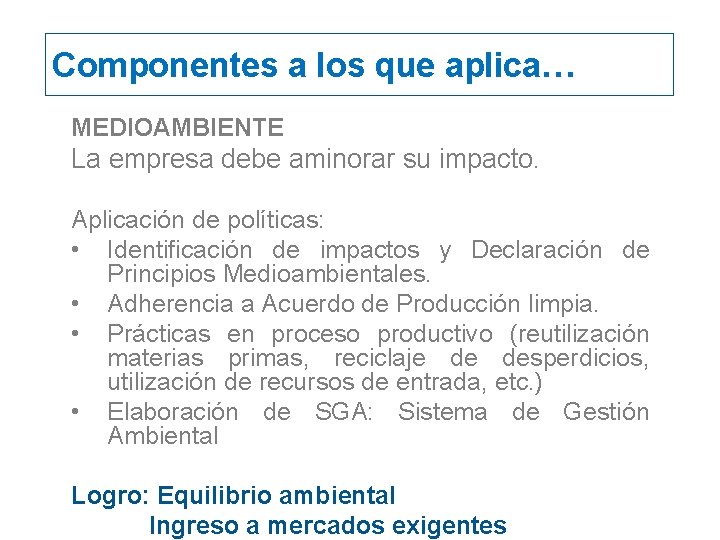 Componentes a los que aplica…

MEDIOAMBIENTE
La empresa debe aminorar su impacto.

Aplicación de políticas:
• Identificación de impactos y Declaración de Principios Medioambientales.
• Adherencia a Acuerdo de Producción limpia.
• Prácticas en proceso productivo (reutilización materias primas, reciclaje de desperdicios, utilización de recursos de entrada, etc.)
• Elaboración de SGA: Sistema de Gestión Ambiental

Logro: Equilibrio ambiental
Ingreso a mercados exigentes